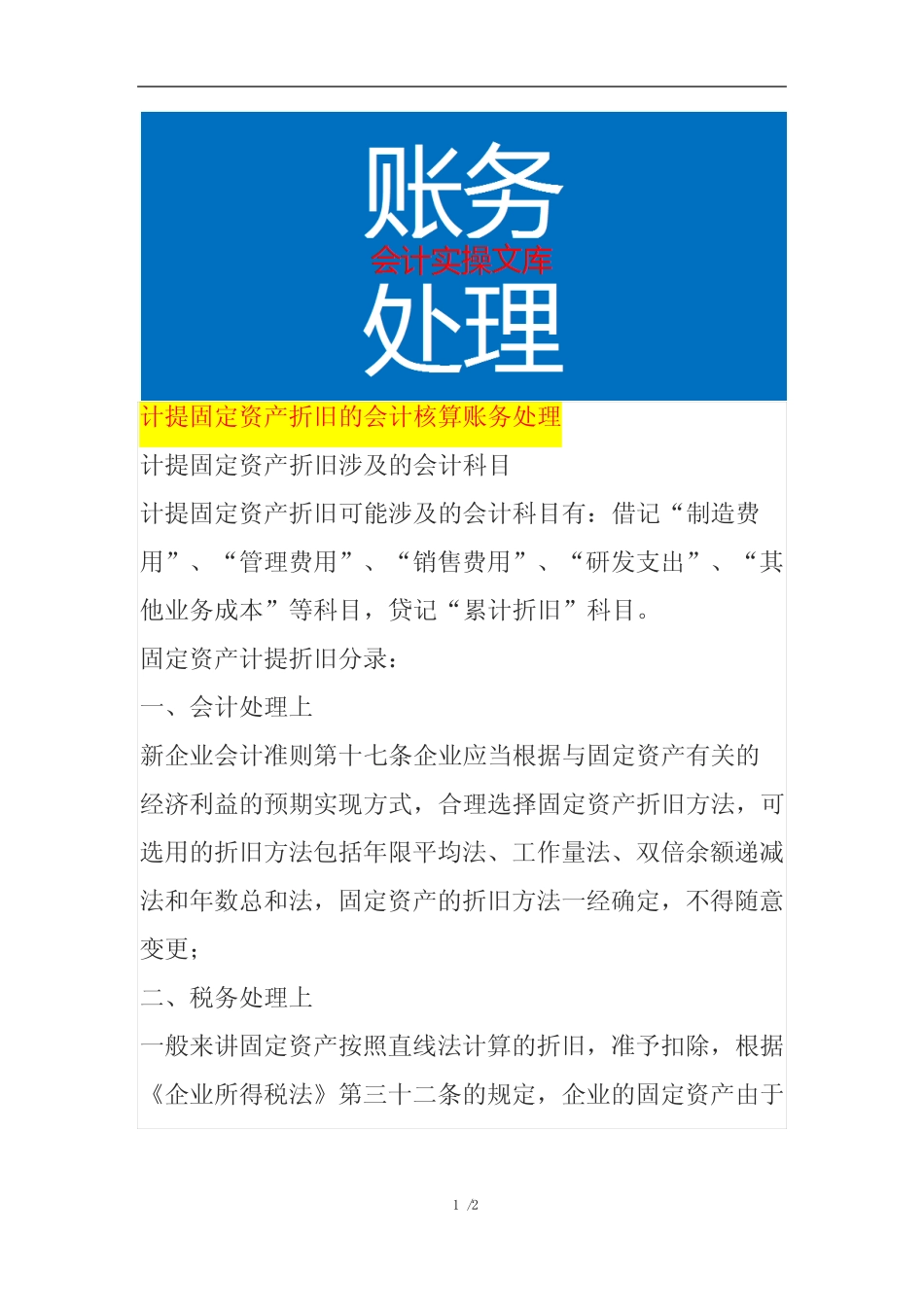 账务
会计实操文库
处理

计提固定资产折旧的会计核算账务处理

计提固定资产折旧涉及的会计科目

计提固定资产折旧可能涉及的会计科目有：借记“制造费用”、“管理费用”、“销售费用”、“研发支出”、“其他业务成本”等科目，贷记“累计折旧”科目。

固定资产计提折旧分录：

一、会计处理上

新企业会计准则第十七条企业应当根据与固定资产有关的经济利益的预期实现方式，合理选择固定资产折旧方法，可选用的折旧方法包括年限平均法、工作量法、双倍余额递减法和年数总和法，固定资产的折旧方法一经确定，不得随意变更；

二、税务处理上

一般来讲固定资产按照直线法计算的折旧，准予扣除，根据《企业所得税法》第三十二条的规定，企业的固定资产由于

1 /2